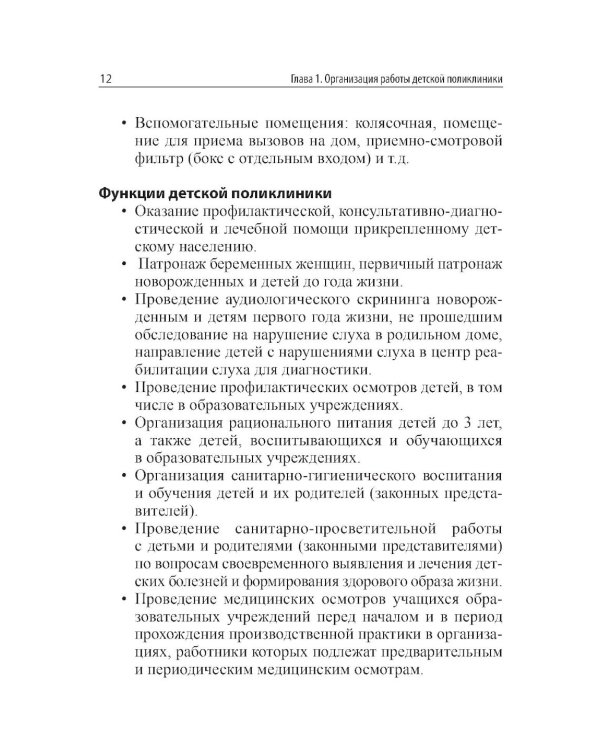 12 Глава 1. Организация работы детской поликлиники

• Вспомогательные помещения: колясочная, помещение для приема вызовов на дом, приемно-смотровой фильтр (бокс с отдельным входом) и т.д.

Функции детской поликлиники

• Оказание профилактической, консультативно-диагностической и лечебной помощи прикрепленному детскому населению.
• Патронаж беременных женщин, первичный патронаж новорожденных и детей до года жизни.
• Проведение аудиологического скрининга новорожденным и детям первого года жизни, не прошедшим обследование на нарушение слуха в родильном доме, направление детей с нарушениями слуха в центр реабилитации слуха для диагностики.
• Проведение профилактических осмотров детей, в том числе в образовательных учреждениях.
• Организация рационального питания детей до 3 лет, а также детей, воспитывающихся и обучающихся в образовательных учреждениях.
• Организация санитарно-гигиенического воспитания и обучения детей и их родителей (законных представителей).
• Проведение санитарно-просветительной работы с детьми и родителями (законными представителями) по вопросам своевременного выявления и лечения детских болезней и формирования здорового образа жизни.
• Проведение медицинских осмотров учащихся образовательных учреждений перед началом и в период прохождения производственной практики в организациях, работники которых подлежат предварительным и периодическим медицинским осмотрам.